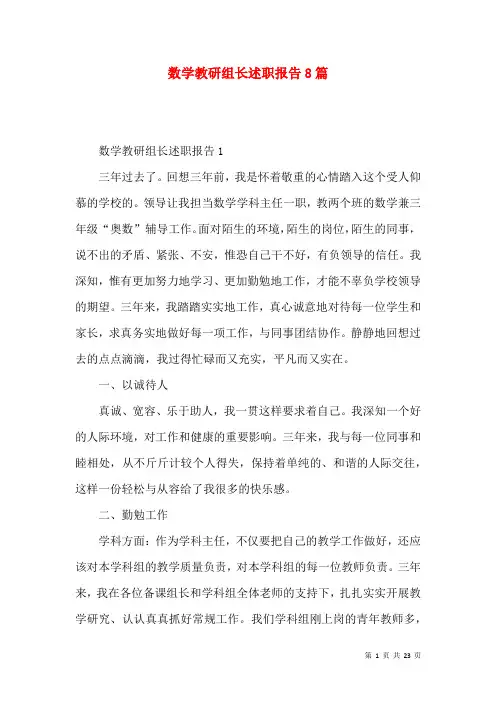 数学教研组长述职报告8篇

数学教研组长述职报告1

三年过去了。回想三年前，我是怀着敬重的心情踏入这个受人仰慕的学校的。领导让我担当数学学科主任一职，教两个班的数学兼三年级“奥数”辅导工作。面对陌生的环境，陌生的岗位，陌生的同事，说不出的矛盾、紧张、不安，惟恐自己干不好，有负领导的信任。我深知，惟有更加努力地学习、更加勤勉地工作，才能不辜负学校领导的期望。三年来，我踏踏实实地工作，真心诚意地对待每一位学生和家长，求真务实地做好每一项工作，与同事团结协作。静静地回想过去的点点滴滴，我过得忙碌而又充实，平凡而又实在。

一、以诚待人

真诚、宽容、乐于助人，我一贯这样要求着自己。我深知一个好的人际环境，对工作和健康的重要影响。三年来，我与每一位同事和睦相处，从不斤斤计较个人得失，保持着单纯的、和谐的人际交往，这样一份轻松与从容给了我很多的快乐感。

二、勤勉工作

学科方面：作为学科主任，不仅要把自己的教学工作做好，还应该对本学科组的教学质量负责，对本学科组的每一位教师负责。三年来，我在各位备课组长和学科组全体老师的支持下，扎扎实实开展教学研究、认认真真抓好常规工作。我们学科组刚上岗的青年教师多，

第 1 页 共 23 页